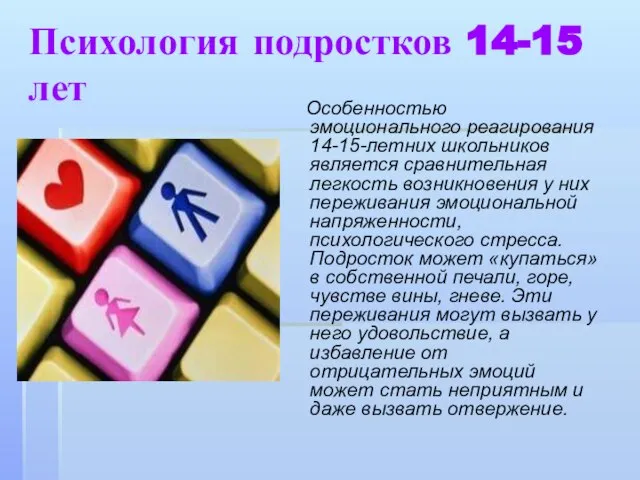 Психология подростков 14-15 лет

Особенностью эмоционального реагирования 14-15-летних школьников является сравнительная легкость возникновения у них переживания эмоциональной напряженности, психологического стресса. Подросток может «купаться» в собственной печали, горе, чувстве вины, гневе. Эти переживания могут вызвать у него удовольствие, а избавление от отрицательных эмоций может стать неприятным и даже вызвать отвержение.